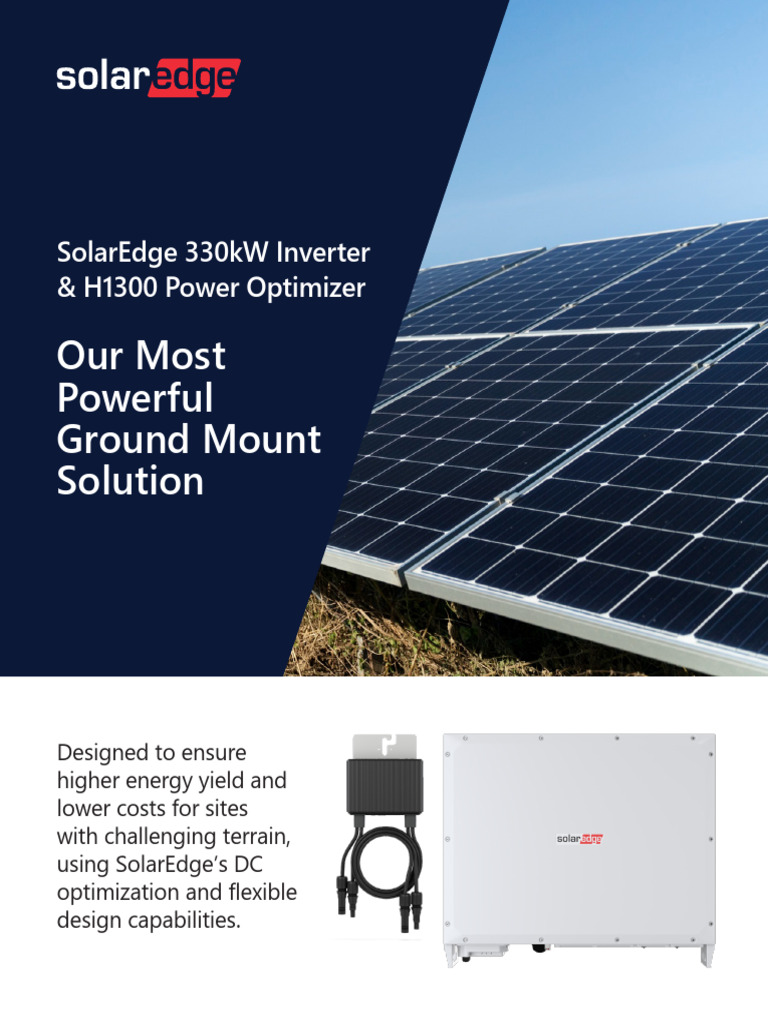 solaredge

SolarEdge 330kW Inverter & H1300 Power Optimizer

Our Most Powerful Ground Mount Solution

Designed to ensure higher energy yield and lower costs for sites with challenging terrain, using SolarEdge's DC optimization and flexible design capabilities.

solaredge